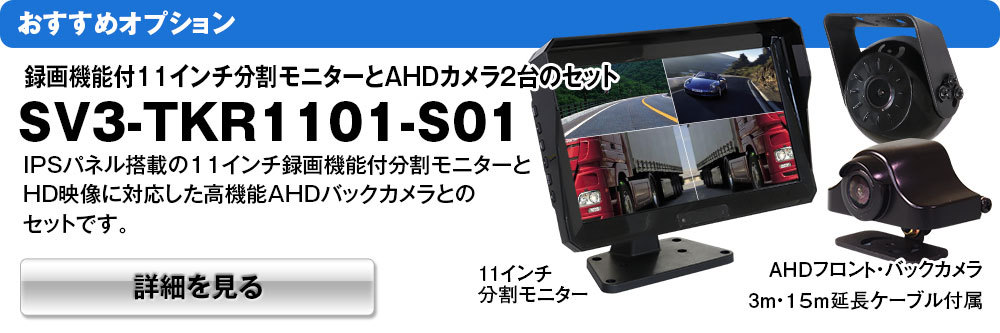 おすすめオプション

録画機能付11インチ分割モニターとAHDカメラ2台のセット

SV3-TKR1101-S01

IPSパネル搭載の11インチ録画機能付分割モニターとHD映像に対応した高機能AHDバックカメラとのセットです。

詳細を見る

11インチ
分割モニター

AHDフロント・バックカメラ
3m・15m延長ケーブル付属